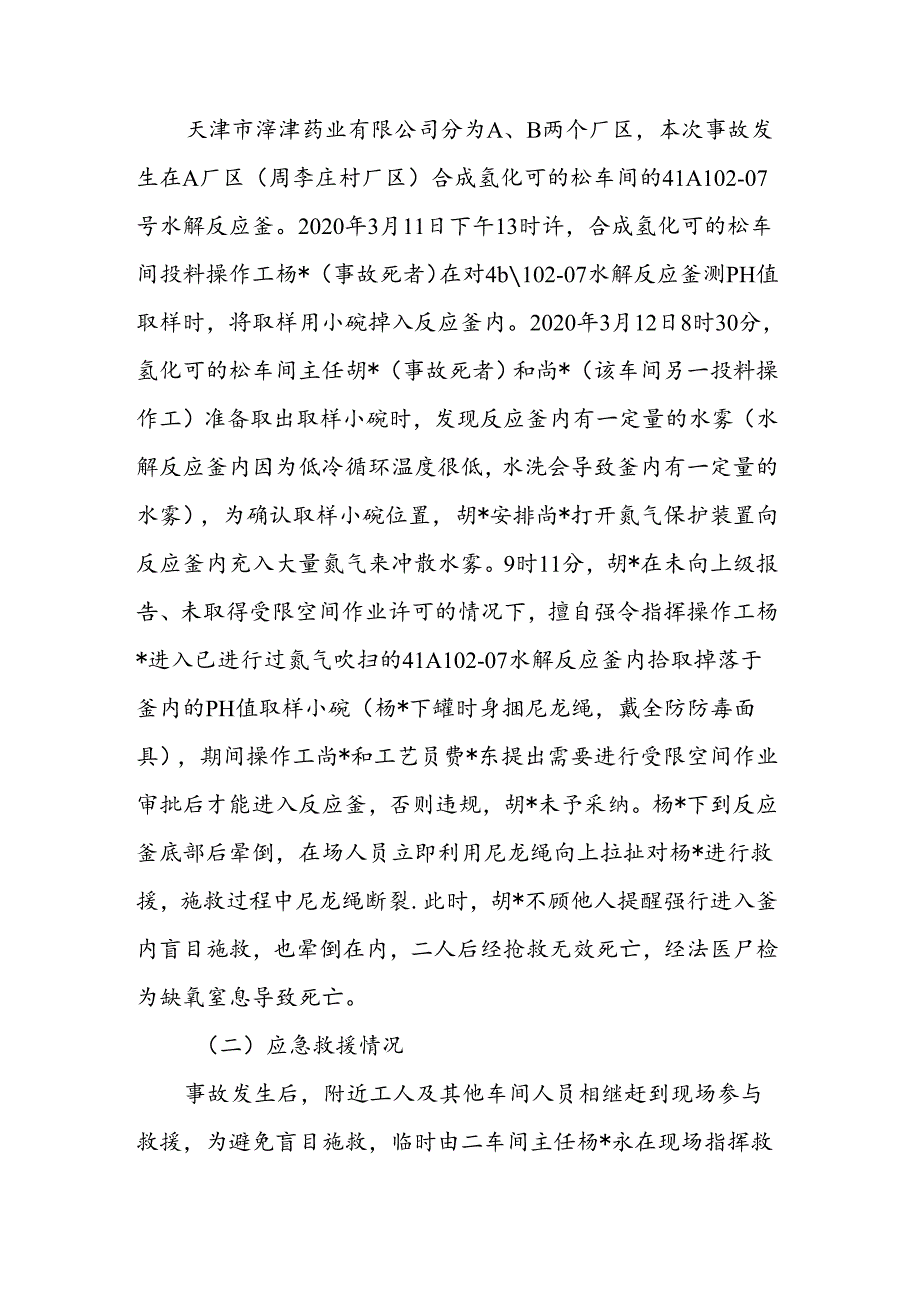 天津市滓津药业有限公司分为A、B两个厂区，本次事故发生在A厂区（周李庄村厂区）合成氢化可的松车间的41A102-07号水解反应釜。2020年3月11日下午13时许，合成氢化可的松车间投料操作工杨*（事故死者）在对4b\102-07水解反应釜测PH值取样时，将取样用小碗掉入反应釜内。2020年3月12日8时30分，氢化可的松车间主任胡*（事故死者）和尚*（该车间另一投料操作工）准备取出取样小碗时，发现反应釜内有一定量的水雾（水解反应釜内因为低冷循环温度很低，水洗会导致釜内有一定量的水雾），为确认取样小碗位置，胡*安排尚*打开氮气保护装置向反应釜内充入大量氮气来冲散水雾。9时11分，胡*在未向上级报告、未取得受限空间作业许可的情况下，擅自强令指挥操作工杨*进入已进行过氮气吹扫的41A102-07水解反应釜内拾取掉落于釜内的PH值取样小碗（杨*下罐时身捆尼龙绳，戴全防防毒面具），期间操作工尚*和工艺员费*东提出需要进行受限空间作业审批后才能进入反应釜，否则违规，胡*未予采纳。杨*下到反应釜底部后晕倒，在场人员立即利用尼龙绳向上拉扯对杨*进行救援，施救过程中尼龙绳断裂.此时，胡*不顾他人提醒强行进入釜内盲目施救，也晕倒在内，二人后经抢救无效死亡，经法医尸检为缺氧窒息导致死亡。

（二）应急救援情况

事故发生后，附近工人及其他车间人员相继赶到现场参与救援，为避免盲目施救，临时由二车间主任杨*永在现场指挥救